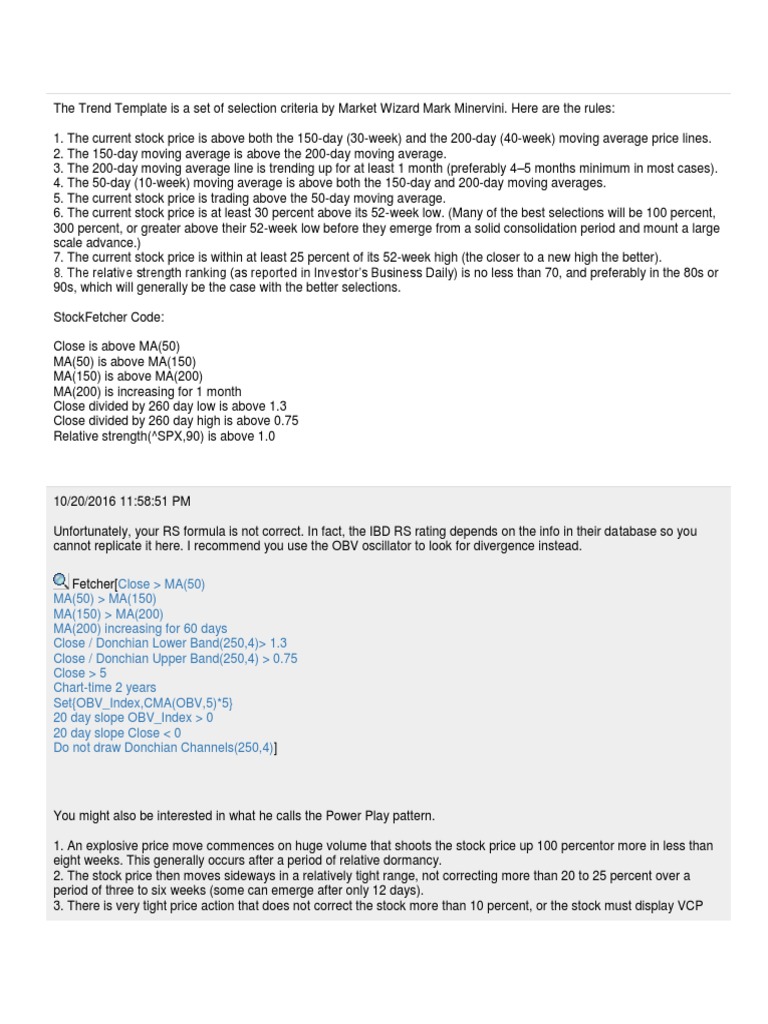 The Trend Template is a set of selection criteria by Market Wizard Mark Minervini. Here are the rules:

1. The current stock price is above both the 150-day (30-week) and the 200-day (40-week) moving average price lines.
2. The 150-day moving average is above the 200-day moving average.
3. The 200-day moving average line is trending up for at least 1 month (preferably 4–5 months minimum in most cases).
4. The 50-day (10-week) moving average is above both the 150-day and 200-day moving averages.
5. The current stock price is trading above the 50-day moving average.
6. The current stock price is at least 30 percent above its 52-week low. (Many of the best selections will be 100 percent, 300 percent, or greater above their 52-week low before they emerge from a solid consolidation period and mount a large scale advance.)
7. The current stock price is within at least 25 percent of its 52-week high (the closer to a new high the better).
8. The relative strength ranking (as reported in Investor's Business Daily) is no less than 70, and preferably in the 80s or 90s, which will generally be the case with the better selections.

StockFetcher Code:

Close is above MA(50)
MA(50) is above MA(150)
MA(150) is above MA(200)
MA(200) is increasing for 1 month
Close divided by 260 day low is above 1.3
Close divided by 260 day high is above 0.75
Relative strength(^SPX,90) is above 1.0

10/20/2016 11:58:51 PM

Unfortunately, your RS formula is not correct. In fact, the IBD RS rating depends on the info in their database so you cannot replicate it here. I recommend you use the OBV oscillator to look for divergence instead.

Fetcher[Close > MA(50)
MA(50) > MA(150)
MA(150) > MA(200)
MA(200) increasing for 60 days
Close / Donchian Lower Band(250,4)> 1.3
Close / Donchian Upper Band(250,4) > 0.75
Close > 5
Chart-time 2 years
Set{OBV_Index,CMA(OBV,5)*5}
20 day slope OBV_Index > 0
20 day slope Close < 0
Do not draw Donchian Channels(250,4)]

You might also be interested in what he calls the Power Play pattern.

1. An explosive price move commences on huge volume that shoots the stock price up 100 percentor more in less than eight weeks. This generally occurs after a period of relative dormancy.
2. The stock price then moves sideways in a relatively tight range, not correcting more than 20 to 25 percent over a period of three to six weeks (some can emerge after only 12 days).
3. There is very tight price action that does not correct the stock more than 10 percent, or the stock must display VCP